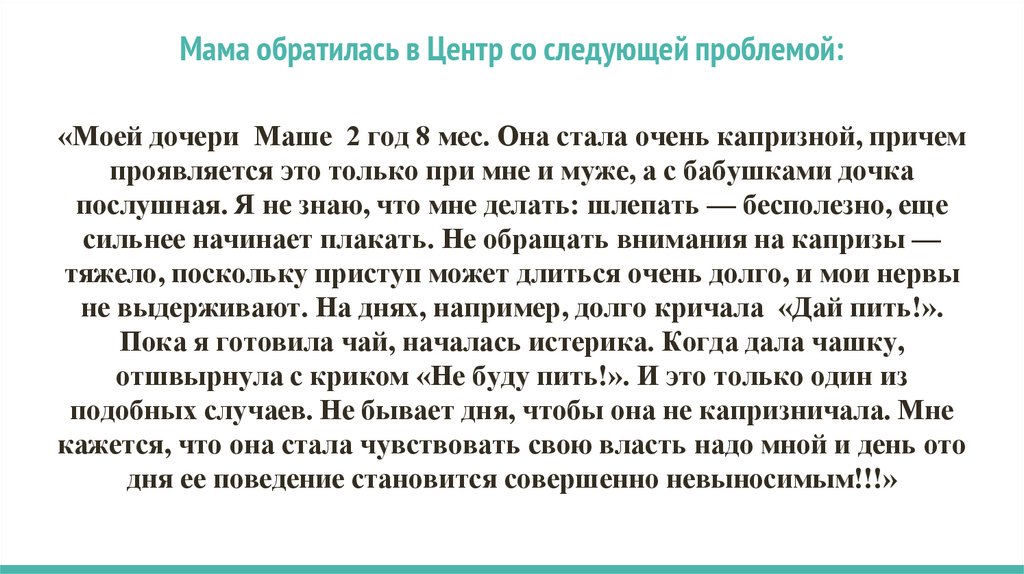 Мама обратилась в Центр со следующей проблемой:

«Моей дочери Маше 2 год 8 мес. Она стала очень капризной, причем проявляется это только при мне и муже, а с бабушками дочка послушная. Я не знаю, что мне делать: шлепать — бесполезно, еще сильнее начинает плакать. Не обращать внимания на капризы — тяжело, поскольку приступ может длиться очень долго, и мои нервы не выдерживают. На днях, например, долго кричала «Дай пить!». Пока я готовила чай, началась истерика. Когда дала чашку, отшвырнула с криком «Не буду пить!». И это только один из подобных случаев. Не бывает дня, чтобы она не капризничала. Мне кажется, что она стала чувствовать свою власть надо мной и день ото дня ее поведение становится совершенно невыносимым!!!»